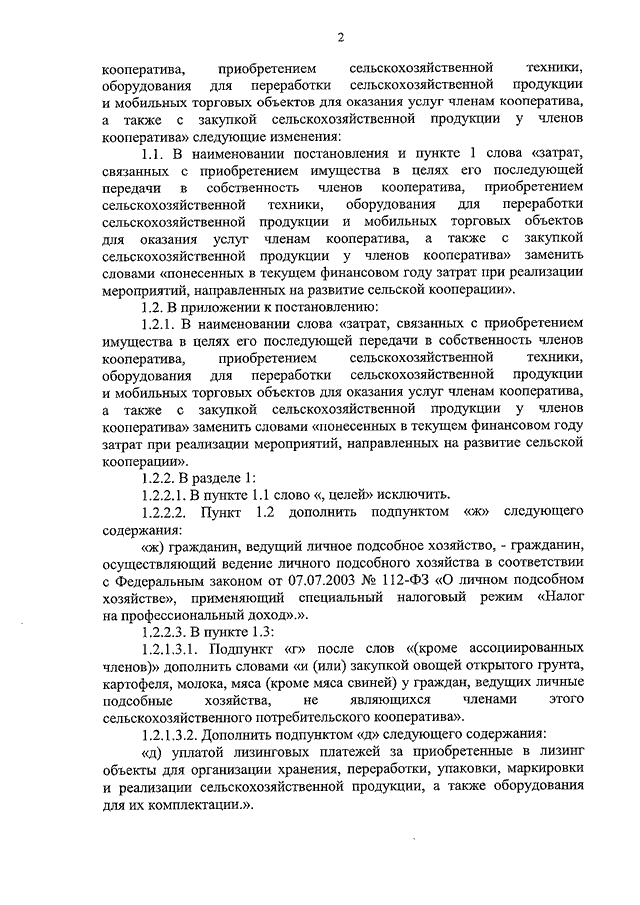 2

кооператива, приобретением сельскохозяйственной техники, оборудования для переработки сельскохозяйственной продукции и мобильных торговых объектов для оказания услуг членам кооператива, а также с закупкой сельскохозяйственной продукции у членов кооператива» следующие изменения:

1.1. В наименовании постановления и пункте 1 слова «затрат, связанных с приобретением имущества в целях его последующей передачи в собственность членов кооператива, приобретением сельскохозяйственной техники, оборудования для переработки сельскохозяйственной продукции и мобильных торговых объектов для оказания услуг членам кооператива, а также с закупкой сельскохозяйственной продукции у членов кооператива» заменить словами «понесенных в текущем финансовом году затрат при реализации мероприятий, направленных на развитие сельской кооперации».

1.2. В приложении к постановлению:

1.2.1. В наименовании слова «затрат, связанных с приобретением имущества в целях его последующей передачи в собственность членов кооператива, приобретением сельскохозяйственной техники, оборудования для переработки сельскохозяйственной продукции и мобильных торговых объектов для оказания услуг членам кооператива, а также с закупкой сельскохозяйственной продукции у членов кооператива» заменить словами «понесенных в текущем финансовом году затрат при реализации мероприятий, направленных на развитие сельской кооперации».

1.2.2. В разделе 1:

1.2.2.1. В пункте 1.1 слово «, целей» исключить.

1.2.2.2. Пункт 1.2 дополнить подпунктом «ж» следующего содержания:

«ж) гражданин, ведущий личное подсобное хозяйство, - гражданин, осуществляющий ведение личного подсобного хозяйства в соответствии с Федеральным законом от 07.07.2003 № 112-ФЗ «О личном подсобном хозяйстве», применяющий специальный налоговый режим «Налог на профессиональный доход».».

1.2.2.3. В пункте 1.3:

1.2.1.3.1. Подпункт «г» после слов «(кроме ассоциированных членов)» дополнить словами «и (или) закупкой овощей открытого грунта, картофеля, молока, мяса (кроме мяса свиней) у граждан, ведущих личные подсобные хозяйства, не являющихся членами этого сельскохозяйственного потребительского кооператива».

1.2.1.3.2. Дополнить подпунктом «д» следующего содержания:

«д) уплатой лизинговых платежей за приобретенные в лизинг объекты для организации хранения, переработки, упаковки, маркировки и реализации сельскохозяйственной продукции, а также оборудования для их комплектации.».